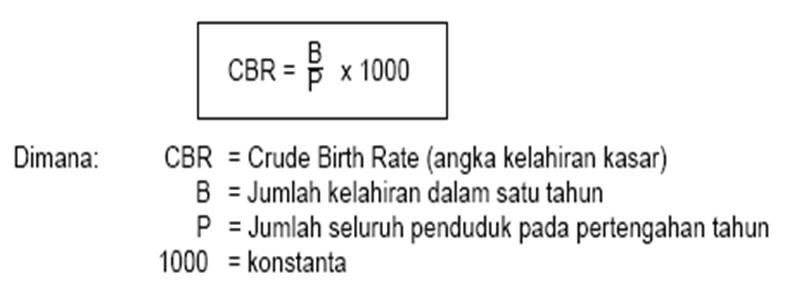 $CBR = \frac{B}{P} \times 1000$

Dimana: CBR = Crude Birth Rate (angka kelahiran kasar)
B = Jumlah kelahiran dalam satu tahun
P = Jumlah seluruh penduduk pada pertengahan tahun
1000 = konstanta